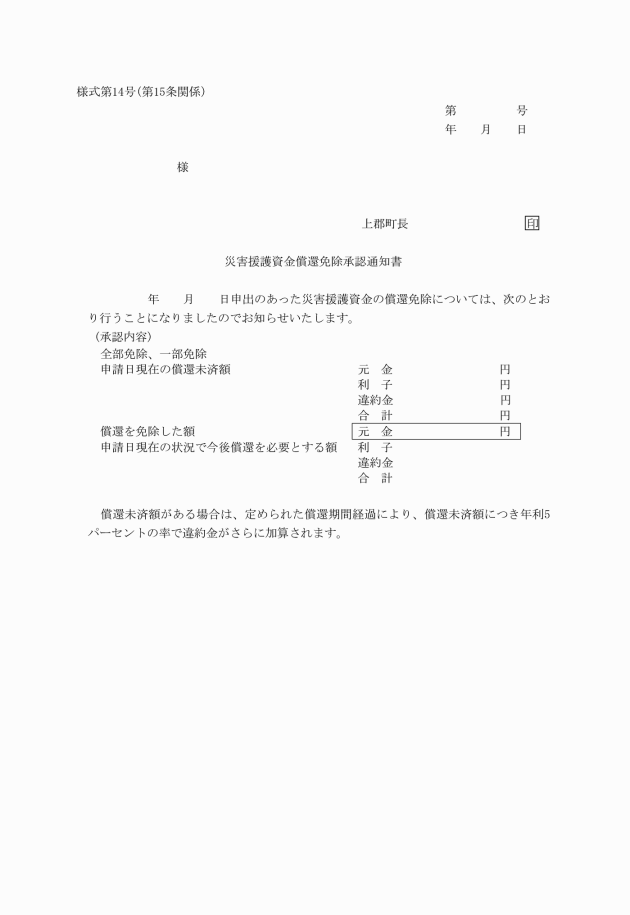 様式第14号(第15条関係)

第　　号
年　月　日

様

上郡町長　　印

災害援護資金償還免除承認通知書

年　月　日申出のあった災害援護資金の償還免除については、次のとおり行うことになりましたのでお知らせいたします。

(承認内容)
全部免除、一部免除
申請日現在の償還未済額
元　金　　円
利　子　　円
違約金　　円
合　計　　円
償還を免除した額
元　金　　円
申請日現在の状況で今後償還を必要とする額
利　子
違約金
合　計

償還未済額がある場合は、定められた償還期間経過により、償還未済額につき年利5パーセントの率で違約金がさらに加算されます。